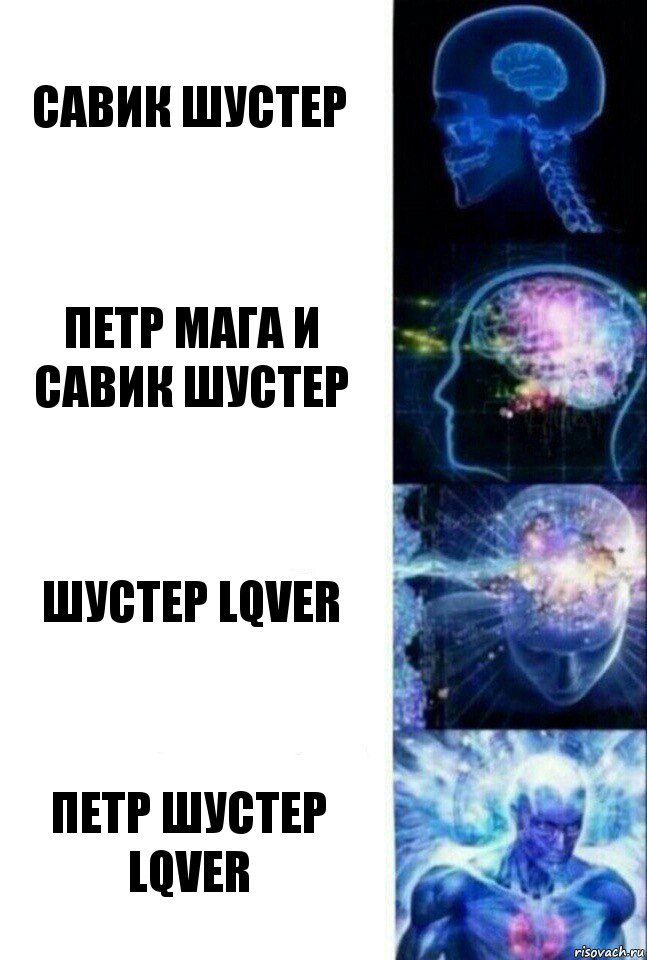 САВИК ШУСТЕР

ПЕТР МАГА И САВИК ШУСТЕР

ШУСТЕР LQVER

ПЕТР ШУСТЕР LQVER

risovach.ru